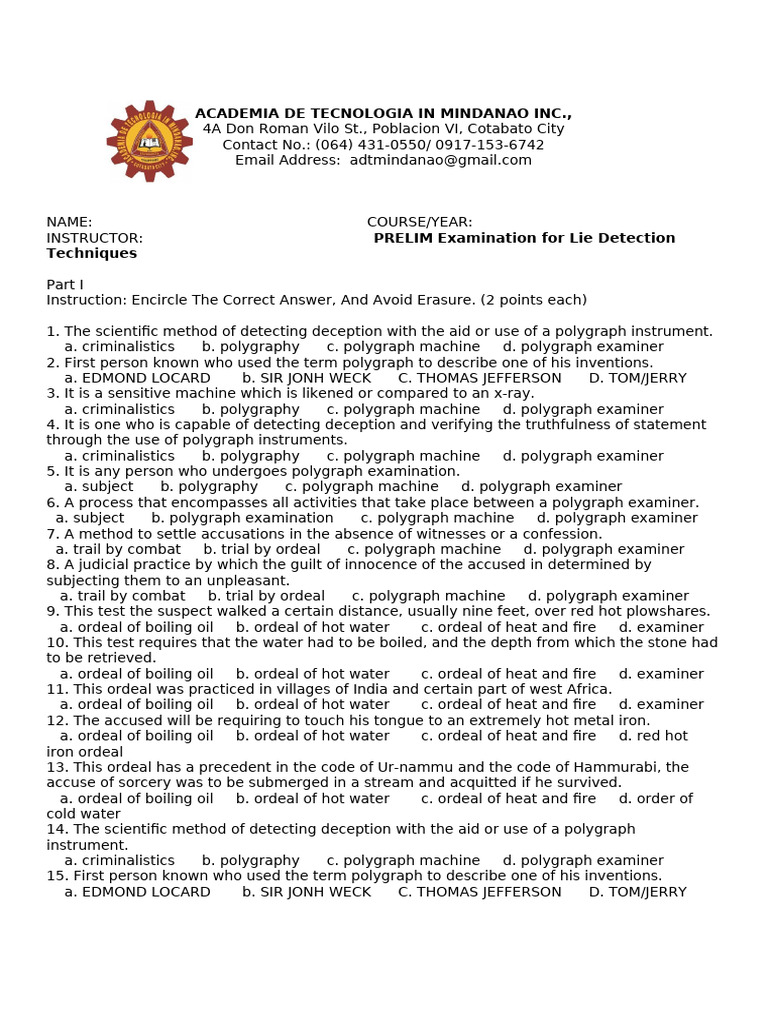 ACADEMIA DE TECNOLOGIA IN MINDANAO INC.,
4A Don Roman Vilo St., Poblacion VI, Cotabato City
Contact No.: (064) 431-0550/ 0917-153-6742
Email Address: adtmindanao@gmail.com

NAME: COURSE/YEAR:
INSTRUCTOR: PRELIM Examination for Lie Detection Techniques

Part I
Instruction: Encircle The Correct Answer, And Avoid Erasure. (2 points each)

1. The scientific method of detecting deception with the aid or use of a polygraph instrument.
a. criminalistics b. polygraphy c. polygraph machine d. polygraph examiner
2. First person known who used the term polygraph to describe one of his inventions.
a. EDMOND LOCARD b. SIR JONH WECK C. THOMAS JEFFERSON D. TOM/JERRY
3. It is a sensitive machine which is likened or compared to an x-ray.
a. criminalistics b. polygraphy c. polygraph machine d. polygraph examiner
4. It is one who is capable of detecting deception and verifying the truthfulness of statement through the use of polygraph instruments.
a. criminalistics b. polygraphy c. polygraph machine d. polygraph examiner
5. It is any person who undergoes polygraph examination.
a. subject b. polygraphy c. polygraph machine d. polygraph examiner
6. A process that encompasses all activities that take place between a polygraph examiner.
a. subject b. polygraph examination c. polygraph machine d. polygraph examiner
7. A method to settle accusations in the absence of witnesses or a confession.
a. trail by combat b. trial by ordeal c. polygraph machine d. polygraph examiner
8. A judicial practice by which the guilt of innocence of the accused in determined by subjecting them to an unpleasant.
a. trail by combat b. trial by ordeal c. polygraph machine d. polygraph examiner
9. This test the suspect walked a certain distance, usually nine feet, over red hot plowshares.
a. ordeal of boiling oil b. ordeal of hot water c. ordeal of heat and fire d. examiner
10. This test requires that the water had to be boiled, and the depth from which the stone had to be retrieved.
a. ordeal of boiling oil b. ordeal of hot water c. ordeal of heat and fire d. examiner
11. This ordeal was practiced in villages of India and certain part of west Africa.
a. ordeal of boiling oil b. ordeal of hot water c. ordeal of heat and fire d. examiner
12. The accused will be requiring to touch his tongue to an extremely hot metal iron.
a. ordeal of boiling oil b. ordeal of hot water c. ordeal of heat and fire d. red hot iron ordeal
13. This ordeal has a precedent in the code of Ur-nammu and the code of Hammurabi, the accuse of sorcery was to be submerged in a stream and acquitted if he survived.
a. ordeal of boiling oil b. ordeal of hot water c. ordeal of heat and fire d. order of cold water
14. The scientific method of detecting deception with the aid or use of a polygraph instrument.
a. criminalistics b. polygraphy c. polygraph machine d. polygraph examiner
15. First person known who used the term polygraph to describe one of his inventions.
a. EDMOND LOCARD b. SIR JONH WECK C. THOMAS JEFFERSON D. TOM/JERRY